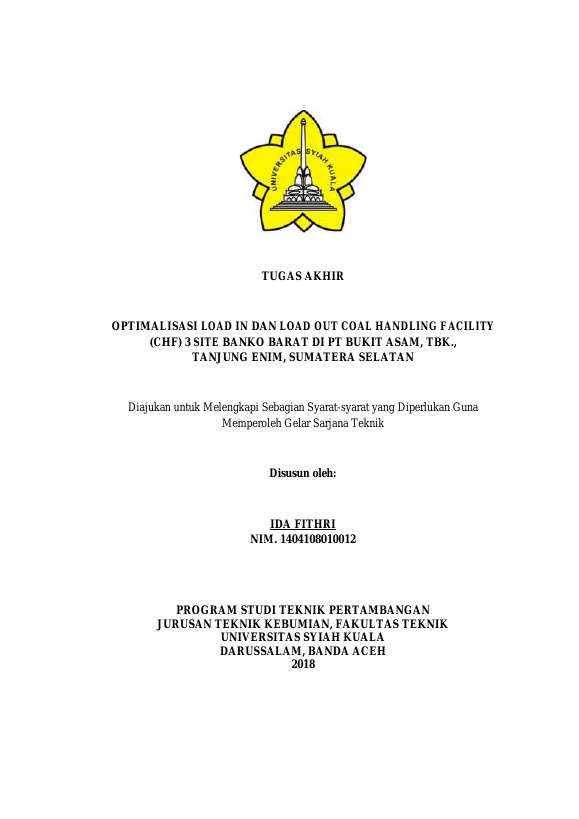 UNIVERSITAS SYIAH KUALA

TUGAS AKHIR

OPTIMALISASI LOAD IN DAN LOAD OUT COAL HANDLING FACILITY (CHF) 3 SITE BANKO BARAT DI PT BUKIT ASAM, TBK., TANJUNG ENIM, SUMATERA SELATAN

Diajukan untuk Melengkapi Sebagian Syarat-syarat yang Diperlukan Guna Memperoleh Gelar Sarjana Teknik

Disusun oleh:

IDA FITHRI
NIM. 1404108010012

PROGRAM STUDI TEKNIK PERTAMBANGAN
JURUSAN TEKNIK KEBUMIAN, FAKULTAS TEKNIK
UNIVERSITAS SYIAH KUALA
DARUSSALAM, BANDA ACEH
2018